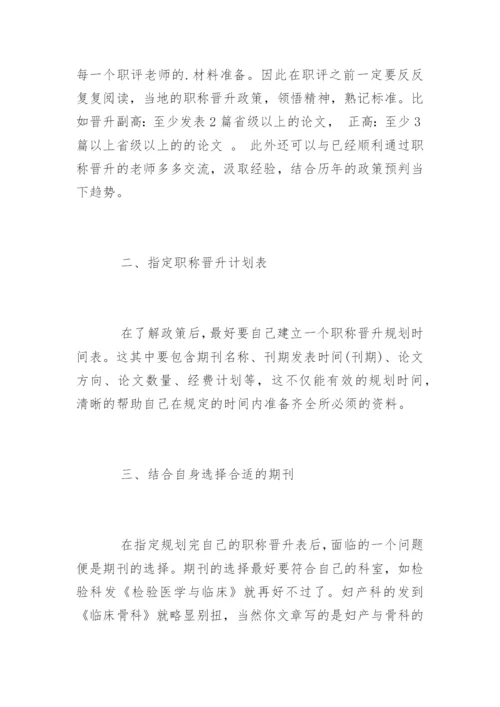 每一个职评老师的.材料准备。因此在职评之前一定要反反复复阅读，当地的职称晋升政策，领悟精神，熟记标准。比如晋升副高：至少发表2篇省级以上的论文， 正高：至少3篇以上省级以上的的论文 。 此外还可以与已经顺利通过职称晋升的老师多多交流，汲取经验，结合历年的政策预判当下趋势。

二、指定职称晋升计划表

在了解政策后，最好要自己建立一个职称晋升规划时间表。这其中要包含期刊名称、刊期发表时间(刊期)、论文方向、论文数量、经费计划等，这不仅能有效的规划时间，清晰的帮助自己在规定的时间内准备齐全所必须的资料。

三、结合自身选择合适的期刊

在指定规划完自己的职称晋升表后，面临的一个问题便是期刊的选择。期刊的选择最好要符合自己的科室，如检验科发《检验医学与临床》就再好不过了。妇产科的发到《临床骨科》就略显别扭，当然你文章写的是妇产与骨科的